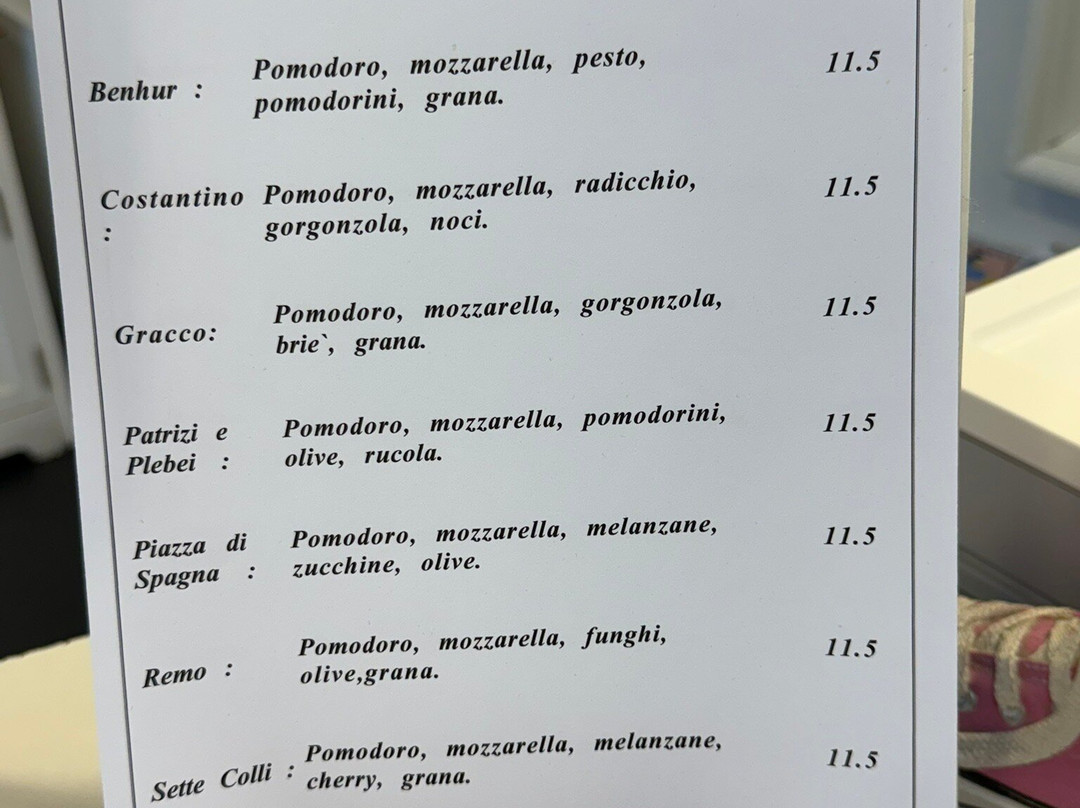 Benhur : Pomodoro, mozzarella, pesto, pomodorini, grana. 11.5

Costantino : Pomodoro, mozzarella, radicchio, gorgonzola, noci. 11.5

Gracco: Pomodoro, mozzarella, gorgonzola, brie`, grana. 11.5

Patrizi e Plebei : Pomodoro, mozzarella, pomodorini, olive, rucola. 11.5

Piazza di Spagna : Pomodoro, mozzarella, melanzane, zucchine, olive. 11.5

Remo : Pomodoro, mozzarella, funghi, olive,grana. 11.5

Sette Colli : Pomodoro, mozzarella, melanzane, cherry, grana. 11.5